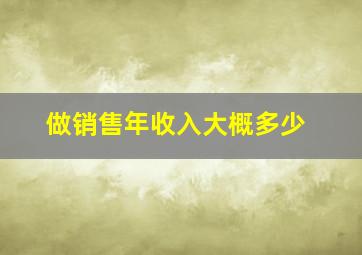 做销售年收入大概多少